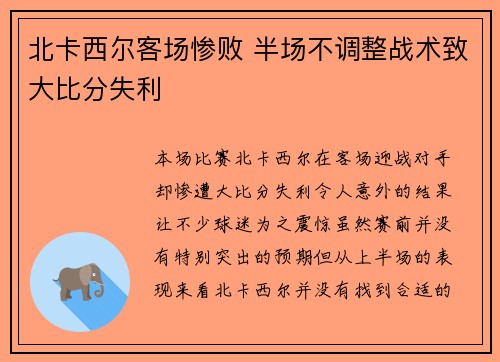 北卡西尔客场惨败 半场不调整战术致大比分失利

本场比赛北卡西尔在客场迎战对手却惨遭大比分失利令人意外的结果让不少球迷为之震惊虽然赛前并没有特别突出的预期但从上半场的表现来看北卡西尔并没有找到合适的